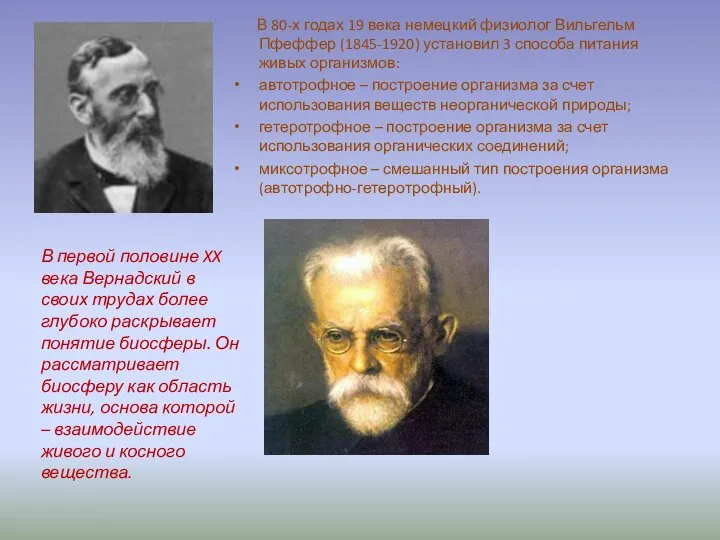 В 80-х годах 19 века немецкий физиолог Вильгельм Пфеффер (1845-1920) установил 3 способа питания живых организмов:

• автотрофное – построение организма за счет использования веществ неорганической природы;
• гетеротрофное – построение организма за счет использования органических соединений;
• миксотрофное – смешанный тип построения организма (автотрофно-гетеротрофный).

В первой половине XX века Вернадский в своих трудах более глубоко раскрывает понятие биосферы. Он рассматривает биосферу как область жизни, основа которой – взаимодействие живого и косного вещества.